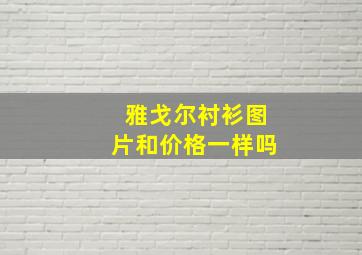 雅戈尔衬衫图片和价格一样吗